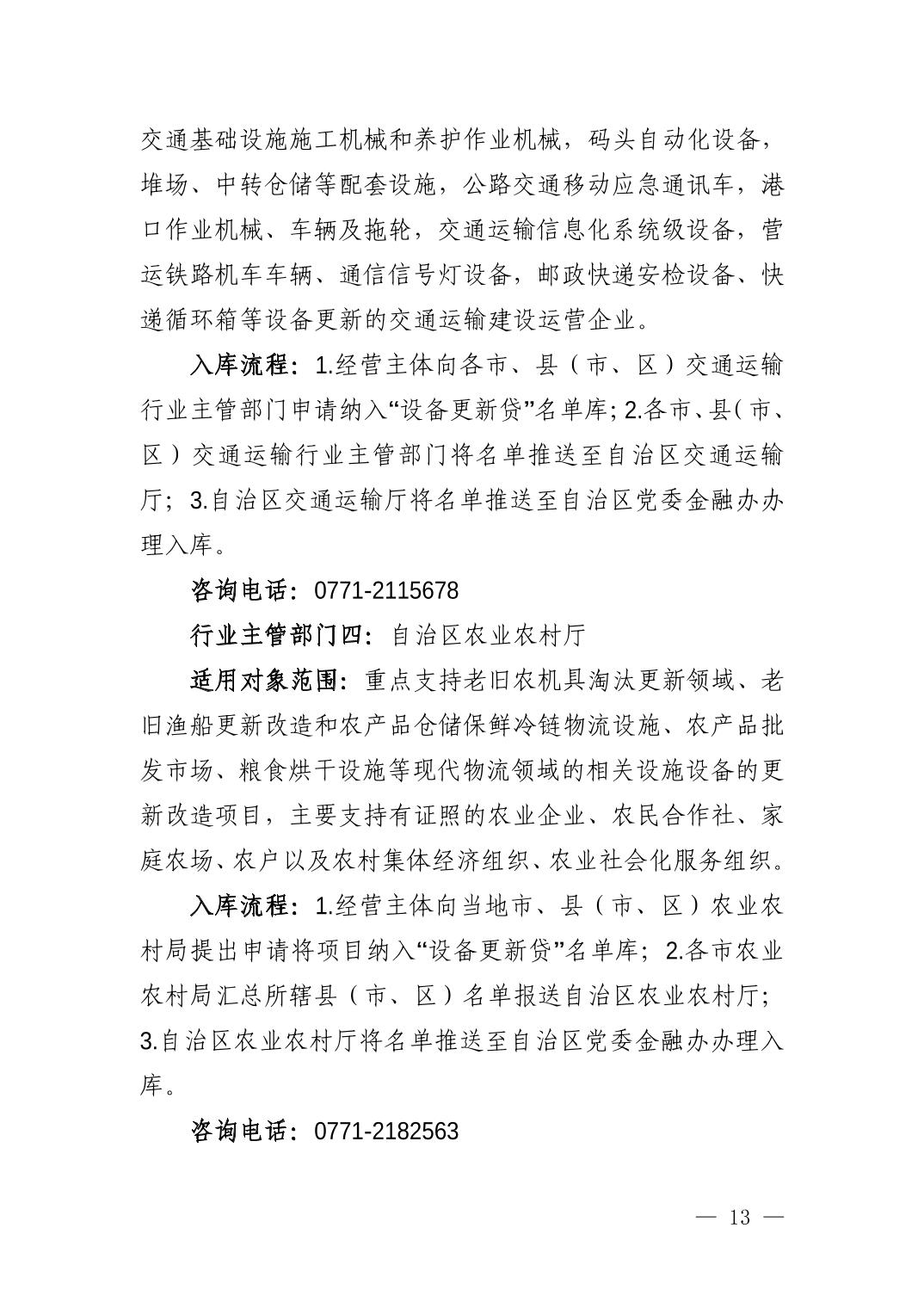 交通基础设施施工机械和养护作业机械，码头自动化设备，堆场、中转仓储等配套设施，公路交通移动应急通讯车，港口作业机械、车辆及拖轮，交通运输信息化系统级设备，营运铁路机车车辆、通信信号灯设备，邮政快递安检设备、快递循环箱等设备更新的交通运输建设运营企业。

入库流程：1.经营主体向各市、县（市、区）交通运输行业主管部门申请纳入“设备更新贷”名单库；2.各市、县（市、区）交通运输行业主管部门将名单推送至自治区交通运输厅；3.自治区交通运输厅将名单推送至自治区党委金融办办理入库。

咨询电话：0771-2115678

行业主管部门四：自治区农业农村厅

适用对象范围：重点支持老旧农机具淘汰更新领域、老旧渔船更新改造和农产品仓储保鲜冷链物流设施、农产品批发市场、粮食烘干设施等现代物流领域的相关设施设备的更新改造项目，主要支持有证照的农业企业、农民合作社、家庭农场、农户以及农村集体经济组织、农业社会化服务组织。

入库流程：1.经营主体向当地市、县（市、区）农业农村局提出申请将项目纳入“设备更新贷”名单库；2.各市农业农村局汇总所辖县（市、区）名单报送自治区农业农村厅；3.自治区农业农村厅将名单推送至自治区党委金融办办理入库。

咨询电话：0771-2182563

— 13 —